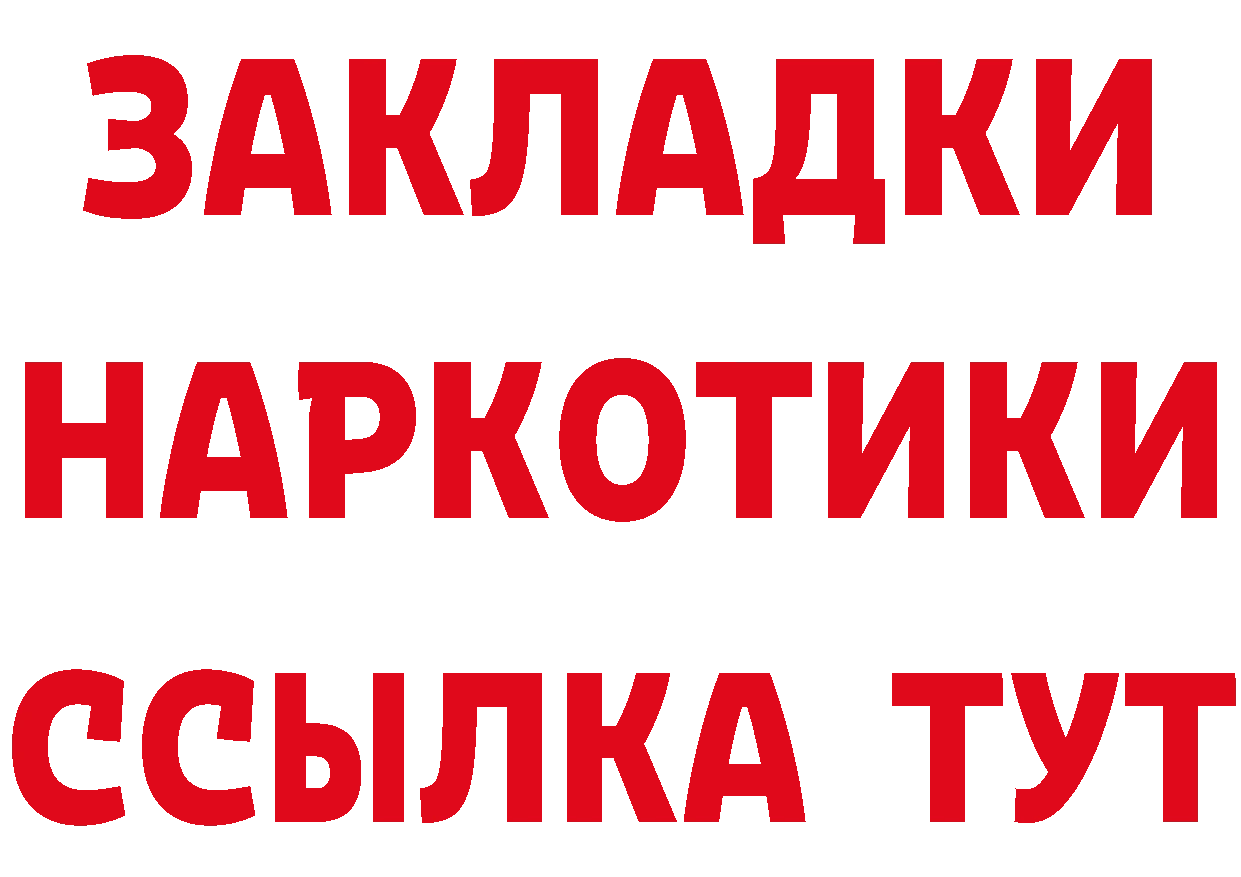 ЗАКЛАДКИ
НАРКОТИКИ
ССЫЛКА ТУТ